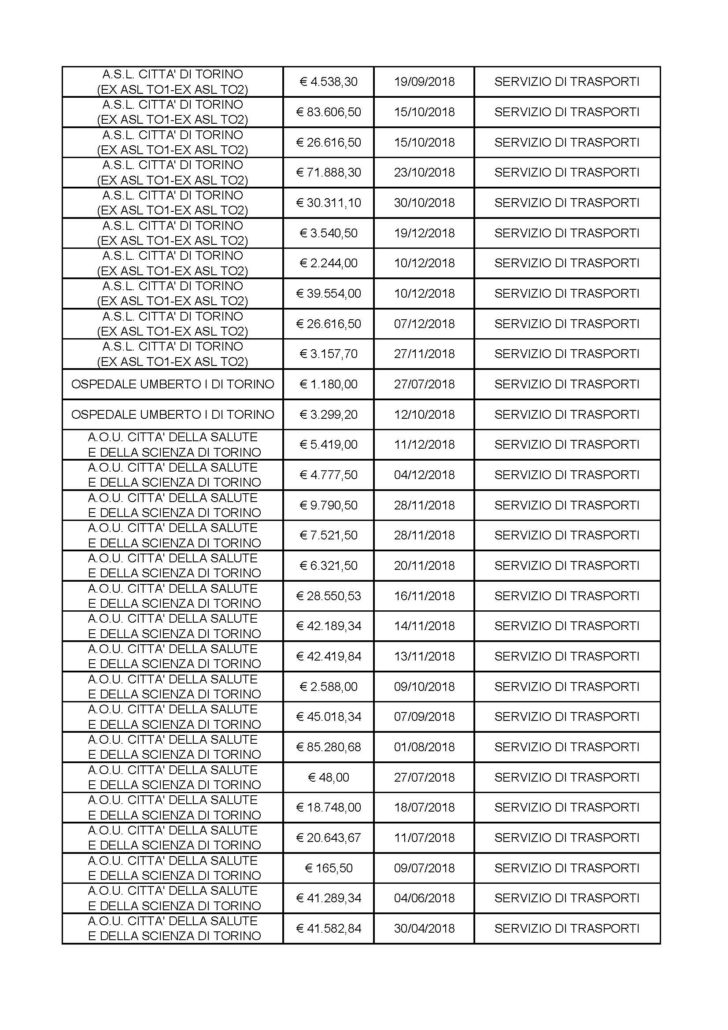 | | | | |
|---|---|---|---|
| A.S.L. CITTA' DI TORINO (EX ASL TO1-EX ASL TO2) | € 4.538,30 | 19/09/2018 | SERVIZIO DI TRASPORTI |
| A.S.L. CITTA' DI TORINO (EX ASL TO1-EX ASL TO2) | € 83.606,50 | 15/10/2018 | SERVIZIO DI TRASPORTI |
| A.S.L. CITTA' DI TORINO (EX ASL TO1-EX ASL TO2) | € 26.616,50 | 15/10/2018 | SERVIZIO DI TRASPORTI |
| A.S.L. CITTA' DI TORINO (EX ASL TO1-EX ASL TO2) | € 71.888,30 | 23/10/2018 | SERVIZIO DI TRASPORTI |
| A.S.L. CITTA' DI TORINO (EX ASL TO1-EX ASL TO2) | € 30.311,10 | 30/10/2018 | SERVIZIO DI TRASPORTI |
| A.S.L. CITTA' DI TORINO (EX ASL TO1-EX ASL TO2) | € 3.540,50 | 19/12/2018 | SERVIZIO DI TRASPORTI |
| A.S.L. CITTA' DI TORINO (EX ASL TO1-EX ASL TO2) | € 2.244,00 | 10/12/2018 | SERVIZIO DI TRASPORTI |
| A.S.L. CITTA' DI TORINO (EX ASL TO1-EX ASL TO2) | € 39.554,00 | 10/12/2018 | SERVIZIO DI TRASPORTI |
| A.S.L. CITTA' DI TORINO (EX ASL TO1-EX ASL TO2) | € 26.616,50 | 07/12/2018 | SERVIZIO DI TRASPORTI |
| A.S.L. CITTA' DI TORINO (EX ASL TO1-EX ASL TO2) | € 3.157,70 | 27/11/2018 | SERVIZIO DI TRASPORTI |
| OSPEDALE UMBERTO I DI TORINO | € 1.180,00 | 27/07/2018 | SERVIZIO DI TRASPORTI |
| OSPEDALE UMBERTO I DI TORINO | € 3.299,20 | 12/10/2018 | SERVIZIO DI TRASPORTI |
| A.O.U. CITTA' DELLA SALUTE E DELLA SCIENZA DI TORINO | € 5.419,00 | 11/12/2018 | SERVIZIO DI TRASPORTI |
| A.O.U. CITTA' DELLA SALUTE E DELLA SCIENZA DI TORINO | € 4.777,50 | 04/12/2018 | SERVIZIO DI TRASPORTI |
| A.O.U. CITTA' DELLA SALUTE E DELLA SCIENZA DI TORINO | € 9.790,50 | 28/11/2018 | SERVIZIO DI TRASPORTI |
| A.O.U. CITTA' DELLA SALUTE E DELLA SCIENZA DI TORINO | € 7.521,50 | 28/11/2018 | SERVIZIO DI TRASPORTI |
| A.O.U. CITTA' DELLA SALUTE E DELLA SCIENZA DI TORINO | € 6.321,50 | 20/11/2018 | SERVIZIO DI TRASPORTI |
| A.O.U. CITTA' DELLA SALUTE E DELLA SCIENZA DI TORINO | € 28.550,53 | 16/11/2018 | SERVIZIO DI TRASPORTI |
| A.O.U. CITTA' DELLA SALUTE E DELLA SCIENZA DI TORINO | € 42.189,34 | 14/11/2018 | SERVIZIO DI TRASPORTI |
| A.O.U. CITTA' DELLA SALUTE E DELLA SCIENZA DI TORINO | € 42.419,84 | 13/11/2018 | SERVIZIO DI TRASPORTI |
| A.O.U. CITTA' DELLA SALUTE E DELLA SCIENZA DI TORINO | € 2.588,00 | 09/10/2018 | SERVIZIO DI TRASPORTI |
| A.O.U. CITTA' DELLA SALUTE E DELLA SCIENZA DI TORINO | € 45.018,34 | 07/09/2018 | SERVIZIO DI TRASPORTI |
| A.O.U. CITTA' DELLA SALUTE E DELLA SCIENZA DI TORINO | € 85.280,68 | 01/08/2018 | SERVIZIO DI TRASPORTI |
| A.O.U. CITTA' DELLA SALUTE E DELLA SCIENZA DI TORINO | € 48,00 | 27/07/2018 | SERVIZIO DI TRASPORTI |
| A.O.U. CITTA' DELLA SALUTE E DELLA SCIENZA DI TORINO | € 18.748,00 | 18/07/2018 | SERVIZIO DI TRASPORTI |
| A.O.U. CITTA' DELLA SALUTE E DELLA SCIENZA DI TORINO | € 20.643,67 | 11/07/2018 | SERVIZIO DI TRASPORTI |
| A.O.U. CITTA' DELLA SALUTE E DELLA SCIENZA DI TORINO | € 165,50 | 09/07/2018 | SERVIZIO DI TRASPORTI |
| A.O.U. CITTA' DELLA SALUTE E DELLA SCIENZA DI TORINO | € 41.289,34 | 04/06/2018 | SERVIZIO DI TRASPORTI |
| A.O.U. CITTA' DELLA SALUTE E DELLA SCIENZA DI TORINO | € 41.582,84 | 30/04/2018 | SERVIZIO DI TRASPORTI |